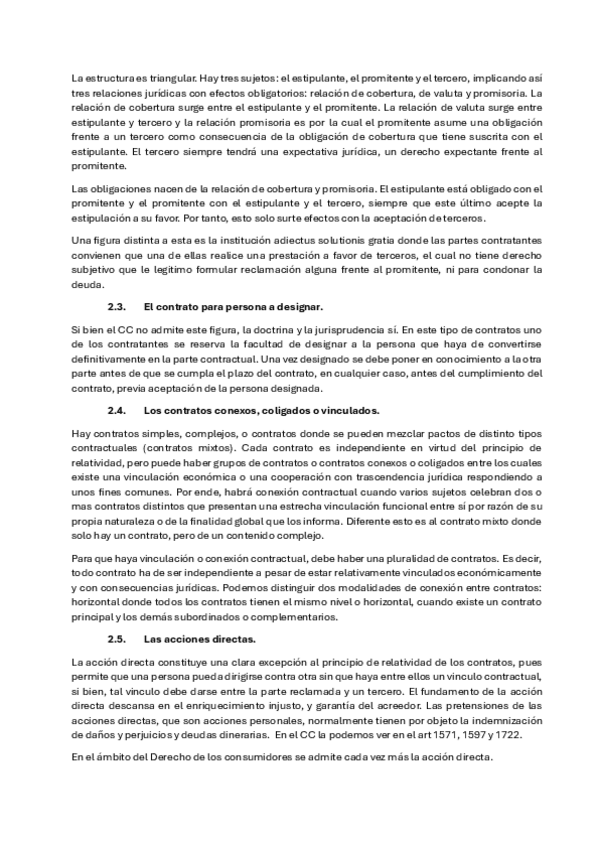 La estructura es triangular. Hay tres sujetos: el estipulante, el promitente y el tercero, implicando así tres relaciones jurídicas con efectos obligatorios: relación de cobertura, de valuta y promisoria. La relación de cobertura surge entre el estipulante y el promitente. La relación de valuta surge entre estipulante y tercero y la relación promisoria es por la cual el promitente asume una obligación frente a un tercero como consecuencia de la obligación de cobertura que tiene suscrita con el estipulante. El tercero siempre tendrá una expectativa jurídica, un derecho expectante frente al promitente.

Las obligaciones nacen de la relación de cobertura y promisoria. El estipulante está obligado con el promitente y el promitente con el estipulante y el tercero, siempre que este último acepte la estipulación a su favor. Por tanto, esto solo surte efectos con la aceptación de terceros.

Una figura distinta a esta es la institución adiectus solutionis gratia donde las partes contratantes convienen que una de ellas realice una prestación a favor de terceros, el cual no tiene derecho subjetivo que le legitimo formular reclamación alguna frente al promitente, ni para condonar la deuda.

2.3. El contrato para persona a designar.

Si bien el CC no admite este figura, la doctrina y la jurisprudencia sí. En este tipo de contratos uno de los contratantes se reserva la facultad de designar a la persona que haya de convertirse definitivamente en la parte contractual. Una vez designado se debe poner en conocimiento a la otra parte antes de que se cumpla el plazo del contrato, en cualquier caso, antes del cumplimiento del contrato, previa aceptación de la persona designada.

2.4. Los contratos conexos, coligados o vinculados.

Hay contratos simples, complejos, o contratos donde se pueden mezclar pactos de distinto tipos contractuales (contratos mixtos). Cada contrato es independiente en virtud del principio de relatividad, pero puede haber grupos de contratos o contratos conexos o coligados entre los cuales existe una vinculación económica o una cooperación con trascendencia jurídica respondiendo a unos fines comunes. Por ende, habrá conexión contractual cuando varios sujetos celebran dos o mas contratos distintos que presentan una estrecha vinculación funcional entre sí por razón de su propia naturaleza o de la finalidad global que los informa. Diferente esto es al contrato mixto donde solo hay un contrato, pero de un contenido complejo.

Para que haya vinculación o conexión contractual, debe haber una pluralidad de contratos. Es decir, todo contrato ha de ser independiente a pesar de estar relativamente vinculados económicamente y con consecuencias jurídicas. Podemos distinguir dos modalidades de conexión entre contratos: horizontal donde todos los contratos tienen el mismo nivel o horizontal, cuando existe un contrato principal y los demás subordinados o complementarios.

2.5. Las acciones directas.

La acción directa constituye una clara excepción al principio de relatividad de los contratos, pues permite que una persona pueda dirigirse contra otra sin que haya entre ellos un vínculo contractual, si bien, tal vínculo debe darse entre la parte reclamada y un tercero. El fundamento de la acción directa descansa en el enriquecimiento injusto, y garantía del acreedor. Las pretensiones de las acciones directas, que son acciones personales, normalmente tienen por objeto la indemnización de daños y perjuicios y deudas dinerarias. En el CC la podemos ver en el art 1571, 1597 y 1722.

En el ámbito del Derecho de los consumidores se admite cada vez más la acción directa.